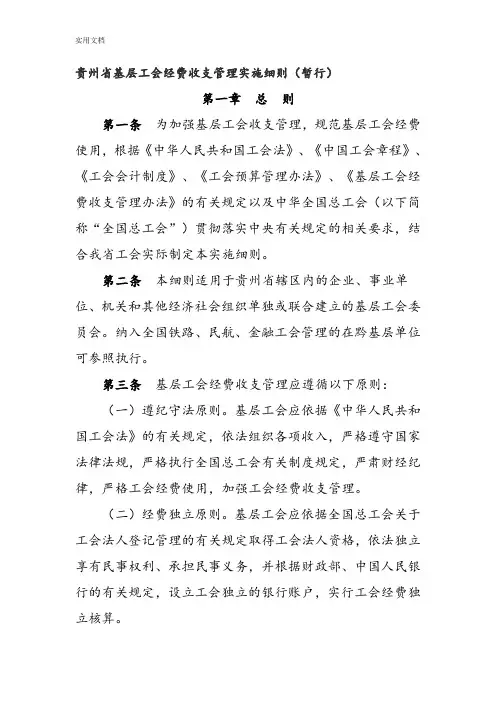 实用文档

贵州省基层工会经费收支管理实施细则（暂行）

第一章 总 则

第一条 为加强基层工会收支管理，规范基层工会经费使用，根据《中华人民共和国工会法》、《中国工会章程》、《工会会计制度》、《工会预算管理办法》、《基层工会经费收支管理办法》的有关规定以及中华全国总工会（以下简称“全国总工会”）贯彻落实中央有关规定的相关要求，结合我省工会实际制定本实施细则。

第二条 本细则适用于贵州省辖区内的企业、事业单位、机关和其他经济社会组织单独或联合建立的基层工会委员会。纳入全国铁路、民航、金融工会管理的在黔基层单位可参照执行。

第三条 基层工会经费收支管理应遵循以下原则：

（一）遵纪守法原则。基层工会应依据《中华人民共和国工会法》的有关规定，依法组织各项收入，严格遵守国家法律法规，严格执行全国总工会有关制度规定，严肃财经纪律，严格工会经费使用，加强工会经费收支管理。

（二）经费独立原则。基层工会应依据全国总工会关于工会法人登记管理的有关规定取得工会法人资格，依法独立享有民事权利、承担民事义务，并根据财政部、中国人民银行的有关规定，设立工会独立的银行账户，实行工会经费独立核算。